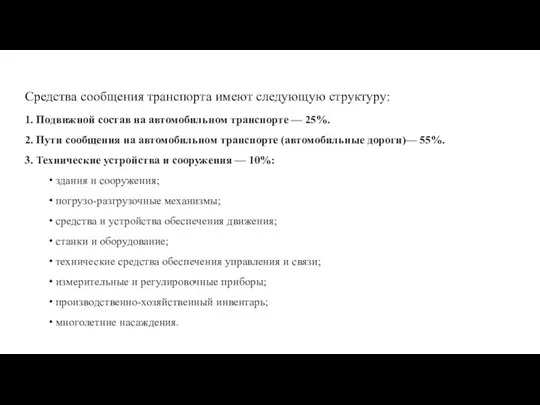 Средства сообщения транспорта имеют следующую структуру:

1. Подвижной состав на автомобильном транспорте — 25%.

2. Пути сообщения на автомобильном транспорте (автомобильные дороги)— 55%.

3. Технические устройства и сооружения — 10%:

• здания и сооружения;

• погрузо-разгрузочные механизмы;

• средства и устройства обеспечения движения;

• станки и оборудование;

• технические средства обеспечения управления и связи;

• измерительные и регулировочные приборы;

• производственно-хозяйственный инвентарь;

• многолетние насаждения.